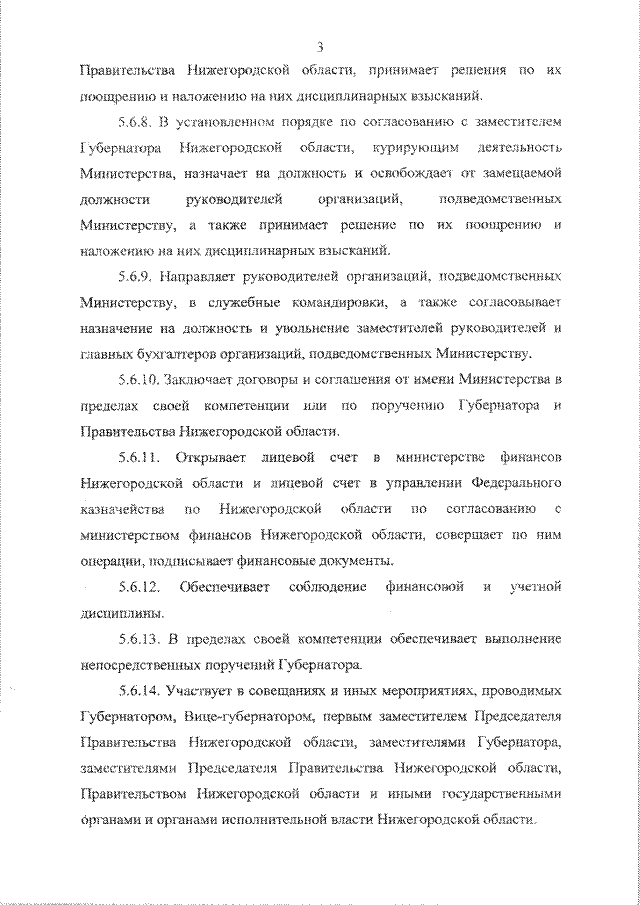 3

Правительства Нижегородской области, принимает решения по их поощрению и наложению на них дисциплинарных взысканий.

5.6.8. В установленном порядке по согласованию с заместителем Губернатора Нижегородской области, курирующим деятельность Министерства, назначает на должность и освобождает от замещаемой должности руководителей организаций, подведомственных Министерству, а также принимает решение по их поощрению и наложению на них дисциплинарных взысканий.

5.6.9. Направляет руководителей организаций, подведомственных Министерству, в служебные командировки, а также согласовывает назначение на должность и увольнение заместителей руководителей и главных бухгалтеров организаций, подведомственных Министерству.

5.6.10. Заключает договоры и соглашения от имени Министерства в пределах своей компетенции или по поручению Губернатора и Правительства Нижегородской области.

5.6.11. Открывает лицевой счет в министерстве финансов Нижегородской области и лицевой счет в управлении Федерального казначейства по Нижегородской области по согласованию с министерством финансов Нижегородской области, совершает по ним операции, подписывает финансовые документы.

5.6.12. Обеспечивает соблюдение финансовой и учетной дисциплины.

5.6.13. В пределах своей компетенции обеспечивает выполнение непосредственных поручений Губернатора.

5.6.14. Участвует в совещаниях и иных мероприятиях, проводимых Губернатором, Вице-губернатором, первым заместителем Председателя Правительства Нижегородской области, заместителями Губернатора, заместителями Председателя Правительства Нижегородской области, Правительством Нижегородской области и иными государственными органами и органами исполнительной власти Нижегородской области.